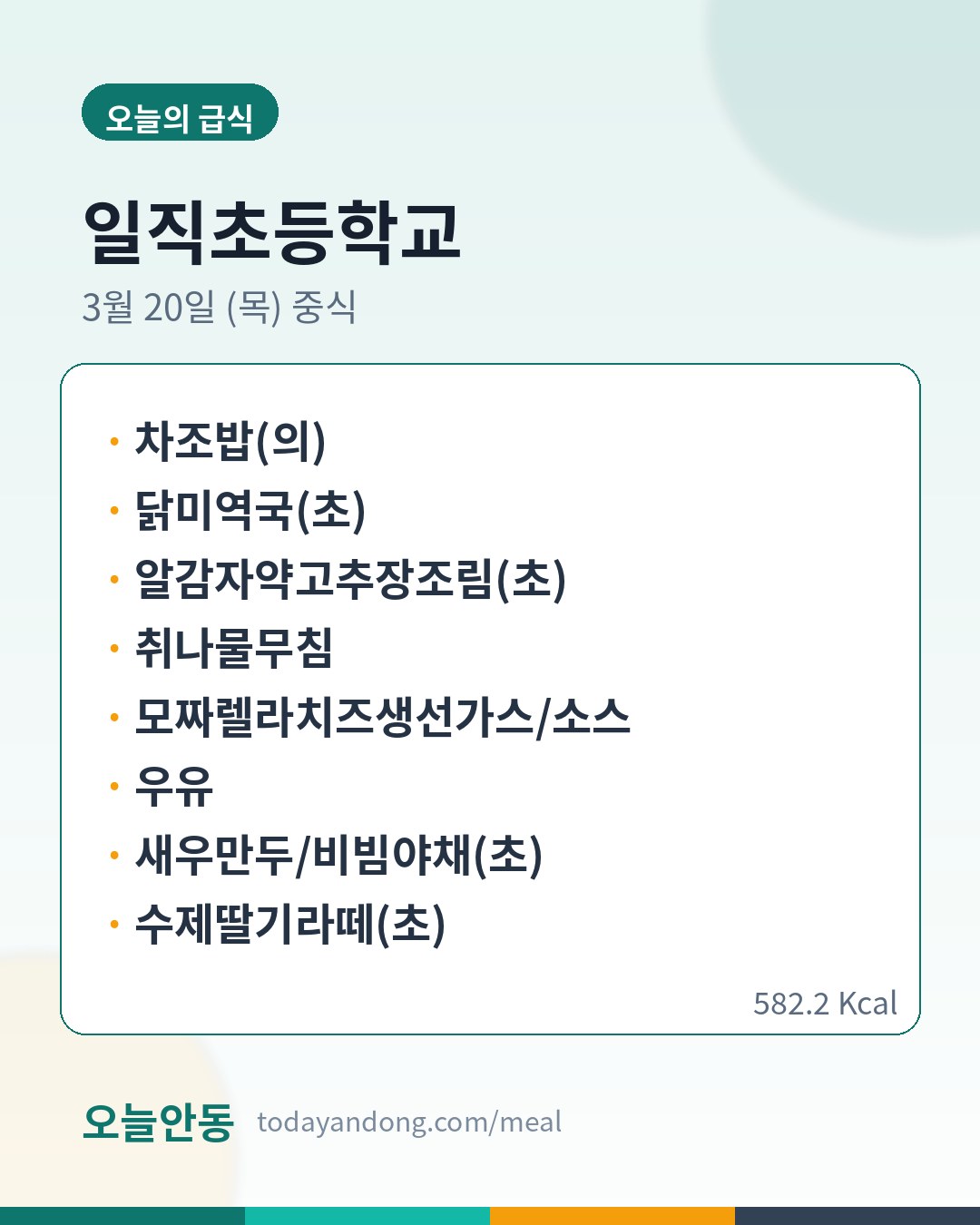 오늘의 급식

일직초등학교

3월 20일 (목) 중식

• 차조밥(의)
• 닭미역국(초)
• 알감자약고추장조림(초)
• 취나물무침
• 모짜렐라치즈생선가스/소스
• 우유
• 새우만두/비빔야채(초)
• 수제딸기라떼(초)

582.2 Kcal

오늘안동 todayandong.com/meal